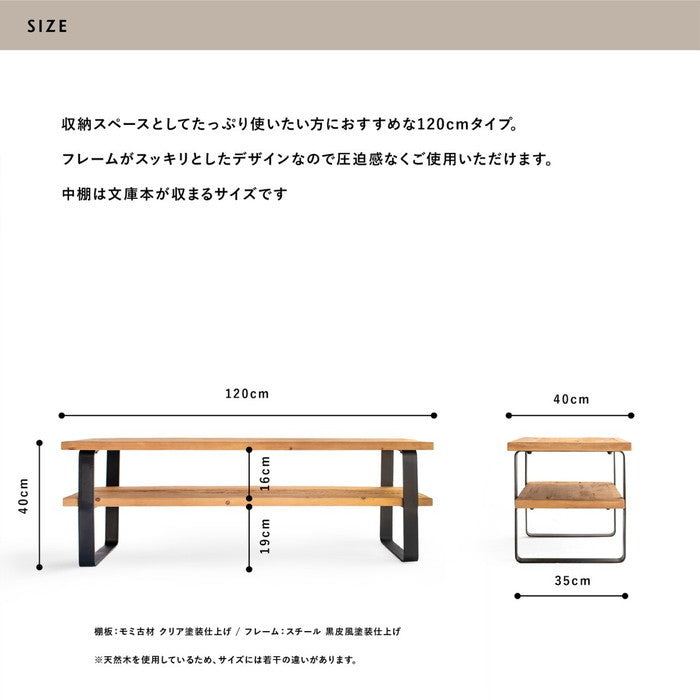 SIZE

収納スペースとしてたっぷり使いたい方におすすめな120cmタイプ。

フレームがスッキリとしたデザインなので圧迫感なくご使用いただけます。

中棚は文庫本が収まるサイズです

120cm

40cm

16cm

19cm

40cm

35cm

棚板：モミ古材 クリア塗装仕上げ / フレーム：スチール 黒皮風塗装仕上げ

※天然木を使用しているため、サイズには若干の違いがあります。